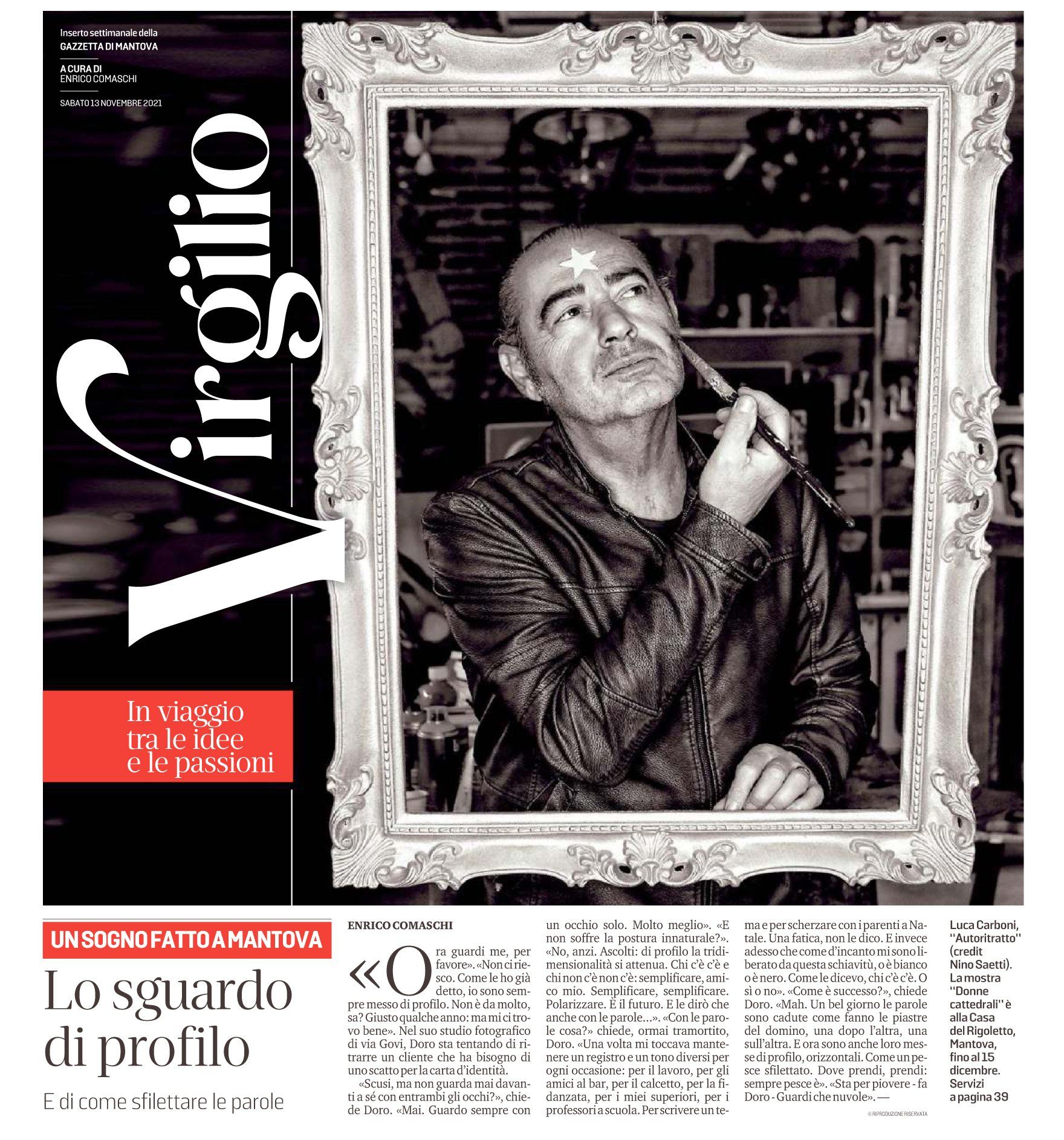 Inserto settimanale della
GAZZETTA DI MANTOVA

A CURA DI
ENRICO COMASCHI

SABATO 13 NOVEMBRE 2021

Virgilio

In viaggio tra le idee e le passioni

UN SOGNO FATTO A MANTOVA

Lo sguardo di profilo

E di come sfilettare le parole

ENRICO COMASCHI

«Ora guardi me, per favore». «Non ci riesco. Come le ho già detto, io sono sempre messo di profilo. Non è da molto, sa? Giusto qualche anno: ma mi ci trovo bene». Nel suo studio fotografico di via Govi, Doro sta tentando di ritrarre un cliente che ha bisogno di uno scatto per la carta d'identità.

«Scusi, ma non guarda mai davanti a sé con entrambi gli occhi?», chiede Doro. «Mai. Guardo sempre con un occhio solo. Molto meglio». «E non soffre la postura innaturale?». «No, anzi. Ascolti: di profilo la tridimensionalità si attenua. Chi c'è c'è e chi non c'è non c'è: semplificare, amico mio. Semplificare, semplificare. Polarizzare. È il futuro. E le dirò che anche con le parole...». «Con le parole cosa?» chiede, ormai tramortito, Doro. «Una volta mi toccava mantenere un registro e un tono diversi per ogni occasione: per il lavoro, per gli amici al bar, per il calcetto, per la fidanzata, per i miei superiori, per i professori a scuola. Per scrivere un tema e per scherzare con i parenti a Natale. Una fatica, non le dico. E invece adesso che come d'incanto mi sono liberato da questa schiavitù, o è bianco o è nero. Come le dicevo, chi c'è c'è. O sì o no». «Come è successo?», chiede Doro. «Mah. Un bel giorno le parole sono cadute come fanno le piastre del domino, una dopo l'altra, una sull'altra. E ora sono anche loro messe di profilo, orizzontali. Come un pesce sfilettato. Dove prendi, prendi: sempre pesce è». «Sta per piovere - fa Doro - Guardi che nuvole». —

© RIPRODUZIONE RISERVATA

Luca Carboni, "Autoritratto" (credit Nino Saetti). La mostra "Donne cattedrali" è alla Casa del Rigoletto, Mantova, fino al 15 dicembre. Servizi a pagina 39